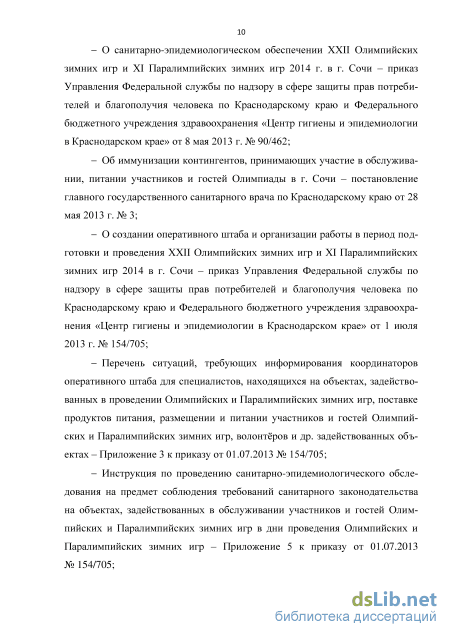 10

– О санитарно-эпидемиологическом обеспечении XXII Олимпийских зимних игр и XI Паралимпийских зимних игр 2014 г. в г. Сочи – приказ Управления Федеральной службы по надзору в сфере защиты прав потребителей и благополучия человека по Краснодарскому краю и Федерального бюджетного учреждения здравоохранения «Центр гигиены и эпидемиологии в Краснодарском крае» от 8 мая 2013 г. № 90/462;

– Об иммунизации контингентов, принимающих участие в обслуживании, питании участников и гостей Олимпиады в г. Сочи – постановление главного государственного санитарного врача по Краснодарскому краю от 28 мая 2013 г. № 3;

– О создании оперативного штаба и организации работы в период подготовки и проведения XXII Олимпийских зимних игр и XI Паралимпийских зимних игр 2014 в г. Сочи – приказ Управления Федеральной службы по надзору в сфере защиты прав потребителей и благополучия человека по Краснодарскому краю и Федерального бюджетного учреждения здравоохранения «Центр гигиены и эпидемиологии в Краснодарском крае» от 1 июля 2013 г. № 154/705;

– Перечень ситуаций, требующих информирования координаторов оперативного штаба для специалистов, находящихся на объектах, задействованных в проведении Олимпийских и Паралимпийских зимних игр, поставке продуктов питания, размещении и питании участников и гостей Олимпийских и Паралимпийских зимних игр, волонтёров и др. задействованных объектах – Приложение 3 к приказу от 01.07.2013 № 154/705;

– Инструкция по проведению санитарно-эпидемиологического обследования на предмет соблюдения требований санитарного законодательства на объектах, задействованных в обслуживании участников и гостей Олимпийских и Паралимпийских зимних игр в дни проведения Олимпийских и Паралимпийских зимних игр – Приложение 5 к приказу от 01.07.2013 № 154/705;

dsLib.net
библиотека диссертаций